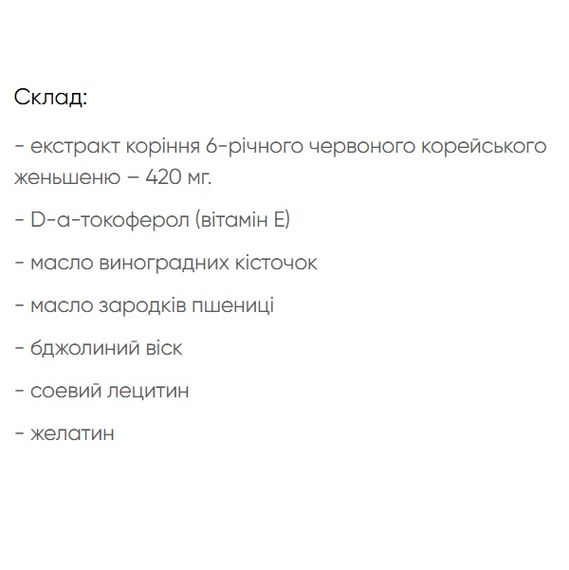 Склад:

- екстракт коріння 6-річного червоного корейського женьшеню – 420 мг.

- D-a-токоферол (вітамін Е)

- масло виноградних кісточок

- масло зародків пшениці

- бджолиний віск

- соевий лецитин

- желатин